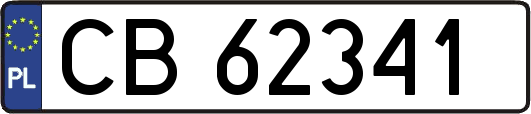 PL
CB 62341